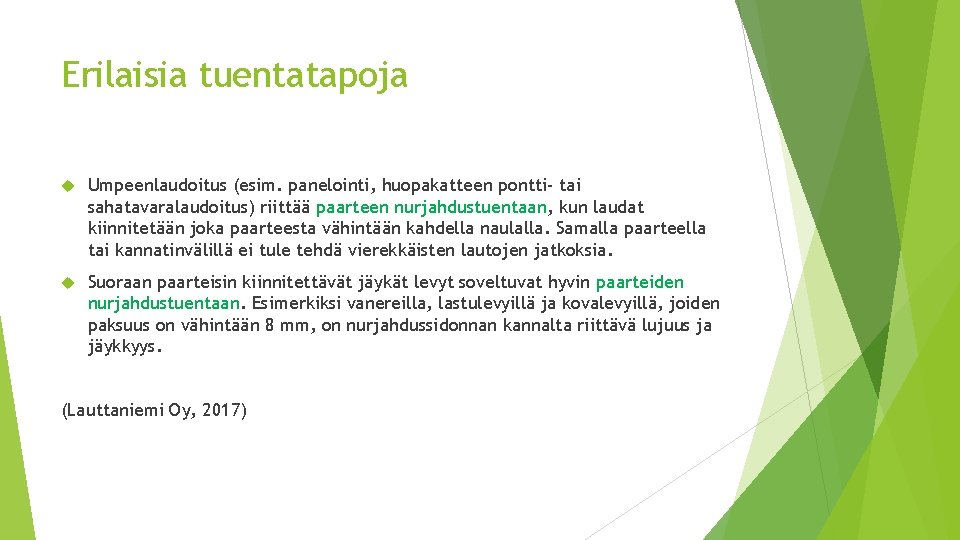 Erilaisia tuentatapoja

Umpeenlaudoitus (esim. panelointi, huopakatteen pontti- tai sahatavaralaudoitus) riittää paarteen nurjahdustuentaan, kun laudat kiinnitetään joka paarteesta vähintään kahdella naulalla. Samalla paarteella tai kannatinvälillä ei tule tehdä vierekkäisten lautojen jatkoksia.

Suoraan paarteisin kiinnitettävät jäykät levyt soveltuvat hyvin paarteiden nurjahdustuentaan. Esimerkiksi vanereilla, lastulevyillä ja kovalevyillä, joiden paksuus on vähintään 8 mm, on nurjahdussidonnan kannalta riittävä lujuus ja jäykkyys.

(Lauttaniemi Oy, 2017)